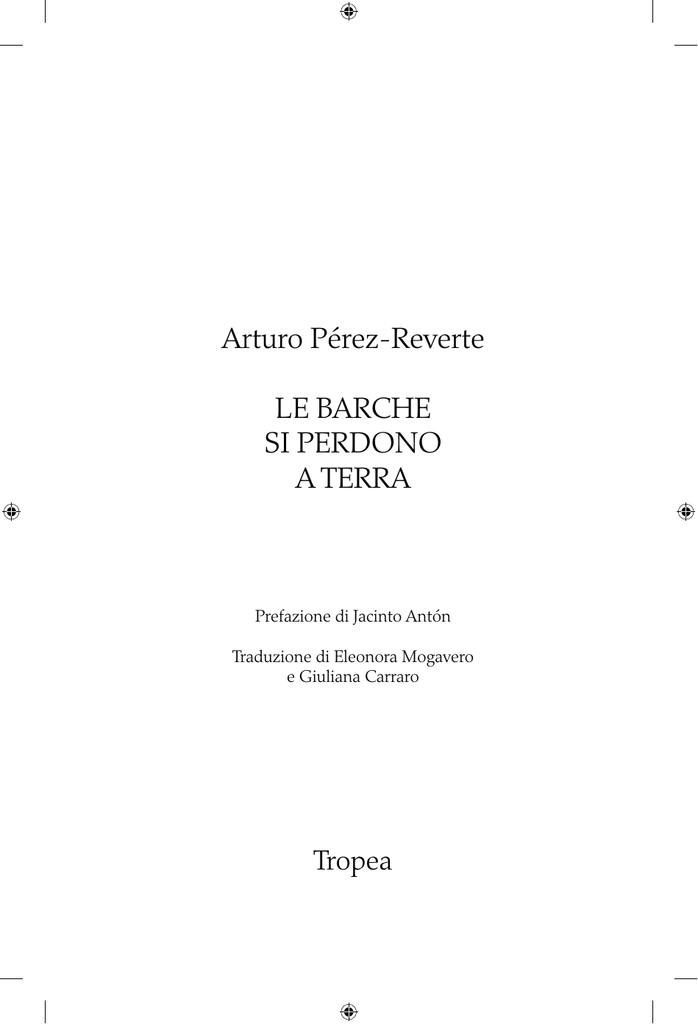 Arturo Pérez-Reverte

LE BARCHE
SI PERDONO
A TERRA

Prefazione di Jacinto Antón

Traduzione di Eleonora Mogavero
e Giuliana Carraro

Tropea